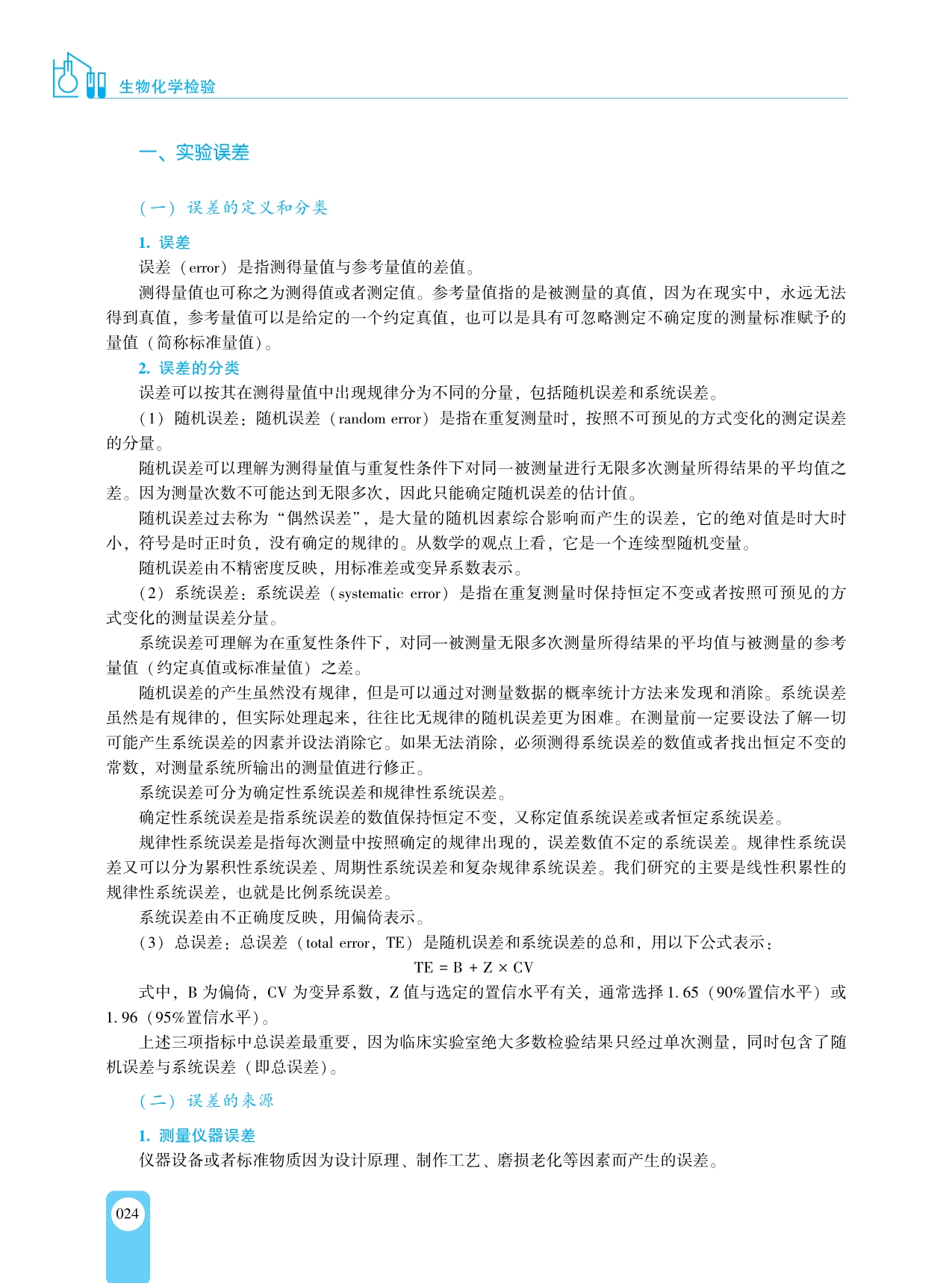 生物化学检验

一、实验误差

（一）误差的定义和分类

1. 误差

误差（error）是指测得量值与参考量值的差值。

测得量值也可称之为测得值或者测定值。参考量值指的是被测量的真值，因为在现实中，永远无法得到真值，参考量值可以是给定的一个约定真值，也可以是具有可忽略测定不确定度的测量标准赋予的量值（简称标准量值）。

2. 误差的分类

误差可以按其在测得量值中出现规律分为不同的分量，包括随机误差和系统误差。

（1）随机误差：随机误差（random error）是指在重复测量时，按照不可预见的方式变化的测定误差的分量。

随机误差可以理解为测得量值与重复性条件下对同一被测量进行无限多次测量所得结果的平均值之差。因为测量次数不可能达到无限多次，因此只能确定随机误差的估计值。

随机误差过去称为“偶然误差”，是大量的随机因素综合影响而产生的误差，它的绝对值是时大时小，符号是时正时负，没有确定的规律的。从数学的观点上看，它是一个连续型随机变量。

随机误差由不精密度反映，用标准差或变异系数表示。

（2）系统误差：系统误差（systematic error）是指在重复测量时保持恒定不变或者按照可预见的方式变化的测量误差分量。

系统误差可理解为在重复性条件下，对同一被测量无限多次测量所得结果的平均值与被测量的参考量值（约定真值或标准量值）之差。

随机误差的产生虽然没有规律，但是可以通过对测量数据的概率统计方法来发现和消除。系统误差虽然是有规律的，但实际处理起来，往往比无规律的随机误差更为困难。在测量前一定要设法了解一切可能产生系统误差的因素并设法消除它。如果无法消除，必须测得系统误差的数值或者找出恒定不变的常数，对测量系统所输出的测量值进行修正。

系统误差可分为确定性系统误差和规律性系统误差。

确定性系统误差是指系统误差的数值保持恒定不变，又称定值系统误差或者恒定系统误差。

规律性系统误差是指每次测量中按照确定的规律出现的，误差数值不定的系统误差。规律性系统误差又可以分为累积性系统误差、周期性系统误差和复杂规律系统误差。我们研究的主要是线性积累性的规律性系统误差，也就是比例系统误差。

系统误差由不正确度反映，用偏倚表示。

（3）总误差：总误差（total error，TE）是随机误差和系统误差的总和，用以下公式表示：

$TE = B + Z \times CV$

式中，B 为偏倚，CV 为变异系数，Z 值与选定的置信水平有关，通常选择 1.65（90%置信水平）或 1.96（95%置信水平）。

上述三项指标中总误差最重要，因为临床实验室绝大多数检验结果只经过单次测量，同时包含了随机误差与系统误差（即总误差）。

（二）误差的来源

1. 测量仪器误差

仪器设备或者标准物质因为设计原理、制作工艺、磨损老化等因素而产生的误差。

024